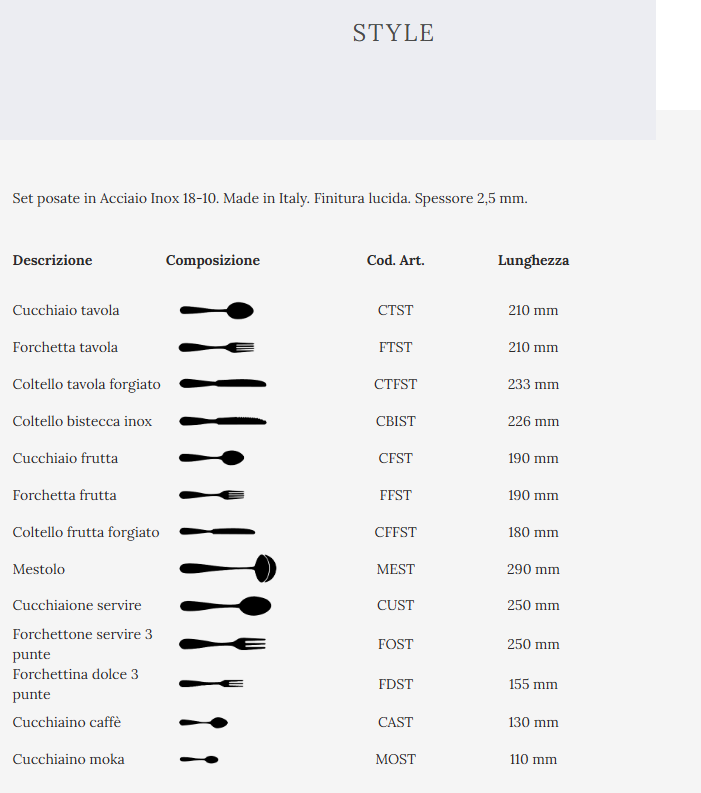 STYLE

Set posate in Acciaio Inox 18-10. Made in Italy. Finitura lucida. Spessore 2,5 mm.

| Descrizione | Composizione | Cod. Art. | Lunghezza |
|---|---|---|---|
| Cucchiaio tavola | | CTST | 210 mm |
| Forchetta tavola | | FTST | 210 mm |
| Coltello tavola forgiato | | CTFST | 233 mm |
| Coltello bistecca inox | | CBIST | 226 mm |
| Cucchiaio frutta | | CFST | 190 mm |
| Forchetta frutta | | FFST | 190 mm |
| Coltello frutta forgiato | | CFFST | 180 mm |
| Mestolo | | MEST | 290 mm |
| Cucchiaione servire | | CUST | 250 mm |
| Forchettone servire 3 punte | | FOST | 250 mm |
| Forchettina dolce 3 punte | | FDST | 155 mm |
| Cucchiaino caffè | | CAST | 130 mm |
| Cucchiaino moka | | MOST | 110 mm |